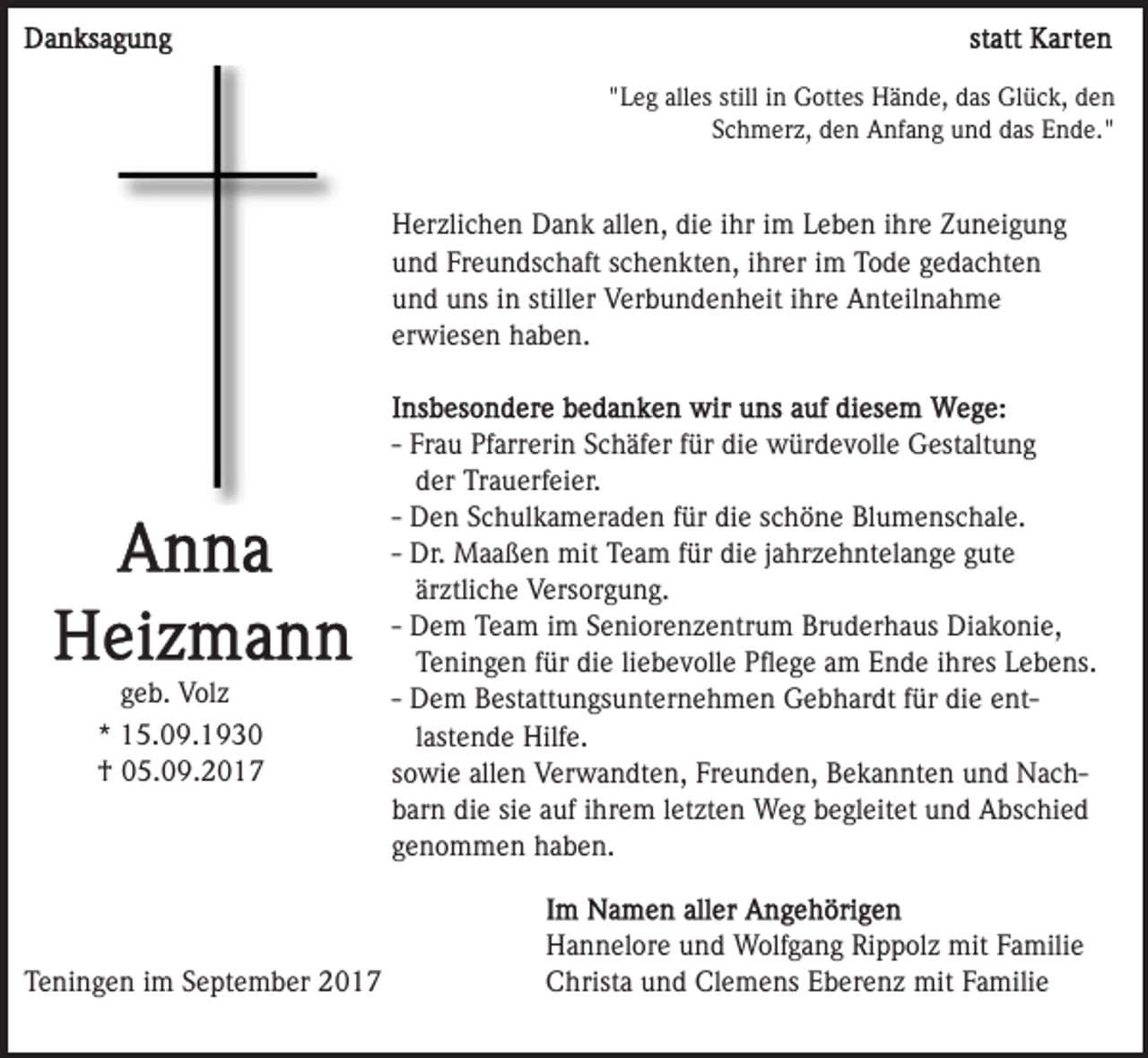 Danksagung

statt Karten

"Leg alles still in Gottes Hände, das Glück, den Schmerz, den Anfang und das Ende."

Anna Heizmann
geb. Volz
* 15.09.1930
† 05.09.2017

Herzlichen Dank allen, die ihr im Leben ihre Zuneigung und Freundschaft schenkten, ihrer im Tode gedachten und uns in stiller Verbundenheit ihre Anteilnahme erwiesen haben.

Insbesondere bedanken wir uns auf diesem Wege:
- Frau Pfarrerin Schäfer für die würdevolle Gestaltung der Trauerfeier.
- Den Schulkameraden für die schöne Blumenschale.
- Dr. Maaßen mit Team für die jahrzehntelange gute ärztliche Versorgung.
- Dem Team im Seniorenzentrum Bruderhaus Diakonie, Teningen für die liebevolle Pflege am Ende ihres Lebens.
- Dem Bestattungsunternehmen Gebhardt für die entlastende Hilfe.
sowie allen Verwandten, Freunden, Bekannten und Nachbarn die sie auf ihrem letzten Weg begleitet und Abschied genommen haben.

Im Namen aller Angehörigen
Hannelore und Wolfgang Rippolz mit Familie
Christa und Clemens Eberenz mit Familie

Teningen im September 2017